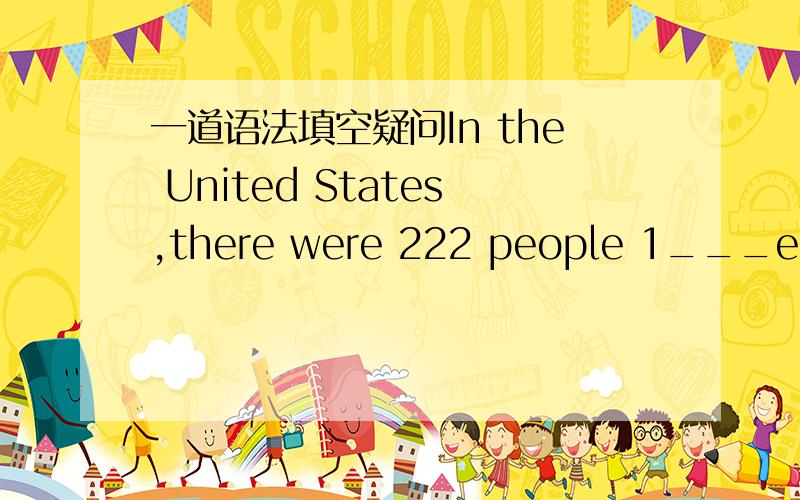 SCHOOL

一道语法填空疑问In the United States ,there were 222 people 1___e